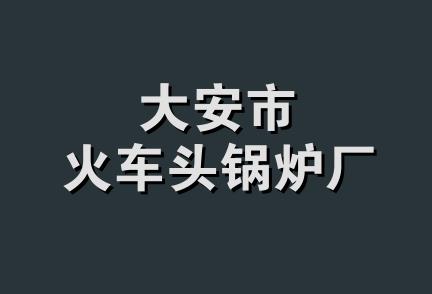 大安市
火车头锅炉厂